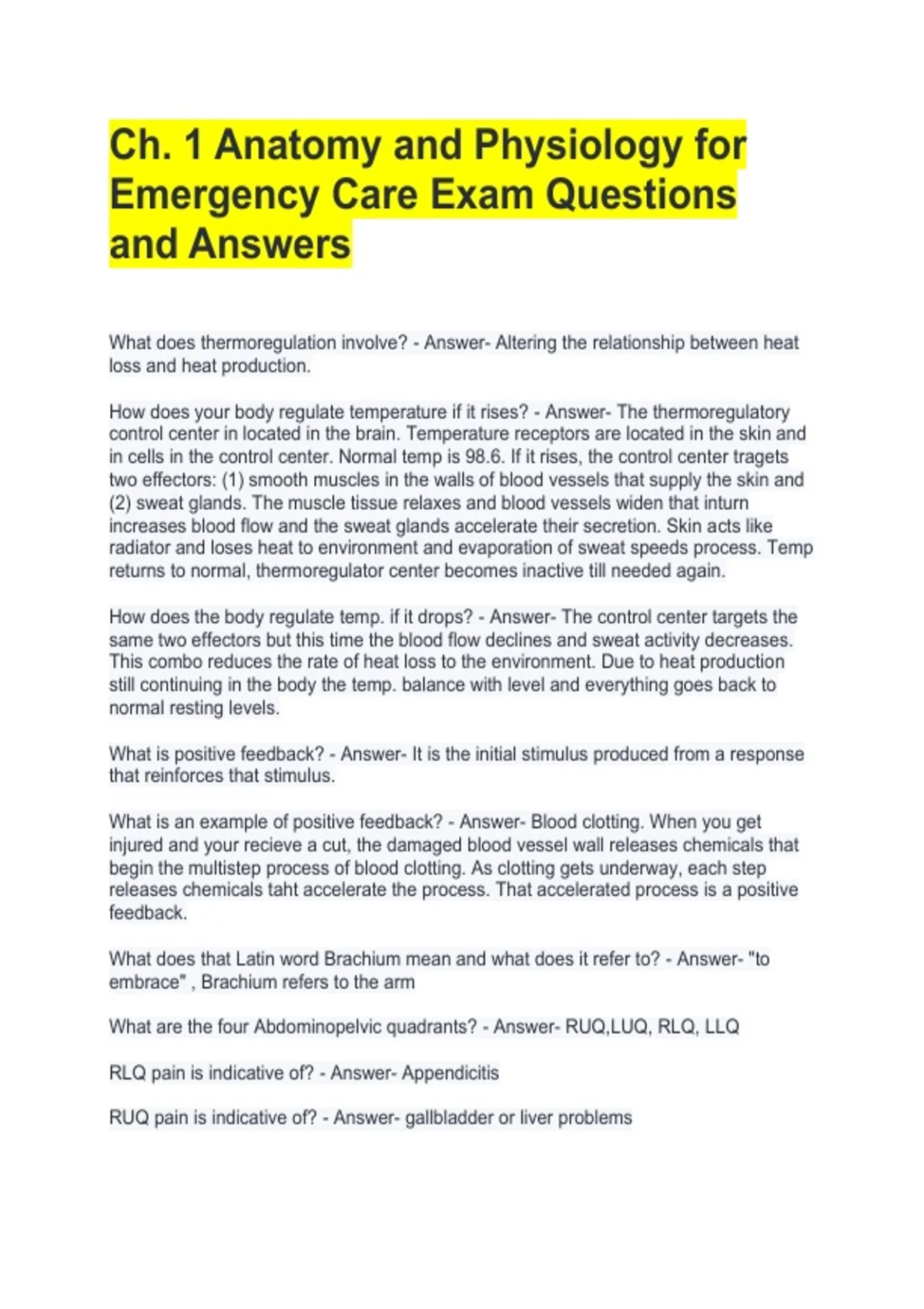 Ch. 1 Anatomy and Physiology for Emergency Care Exam Questions and Answers

What does thermoregulation involve? - Answer- Altering the relationship between heat loss and heat production.

How does your body regulate temperature if it rises? - Answer- The thermoregulatory control center in located in the brain. Temperature receptors are located in the skin and in cells in the control center. Normal temp is 98.6. If it rises, the control center tragets two effectors: (1) smooth muscles in the walls of blood vessels that supply the skin and (2) sweat glands. The muscle tissue relaxes and blood vessels widen that inturn increases blood flow and the sweat glands accelerate their secretion. Skin acts like radiator and loses heat to environment and evaporation of sweat speeds process. Temp returns to normal, thermoregulator center becomes inactive till needed again.

How does the body regulate temp. if it drops? - Answer- The control center targets the same two effectors but this time the blood flow declines and sweat activity decreases. This combo reduces the rate of heat loss to the environment. Due to heat production still continuing in the body the temp. balance with level and everything goes back to normal resting levels.

What is positive feedback? - Answer- It is the initial stimulus produced from a response that reinforces that stimulus.

What is an example of positive feedback? - Answer- Blood clotting. When you get injured and your recieve a cut, the damaged blood vessel wall releases chemicals that begin the multistep process of blood clotting. As clotting gets underway, each step releases chemicals taht accelerate the process. That accelerated process is a positive feedback.

What does that Latin word Brachium mean and what does it refer to? - Answer- "to embrace" , Brachium refers to the arm

What are the four Abdominopelvic quadrants? - Answer- RUQ,LUQ, RLQ, LLQ

RLQ pain is indicative of? - Answer- Appendicitis

RUQ pain is indicative of? - Answer- gallbladder or liver problems